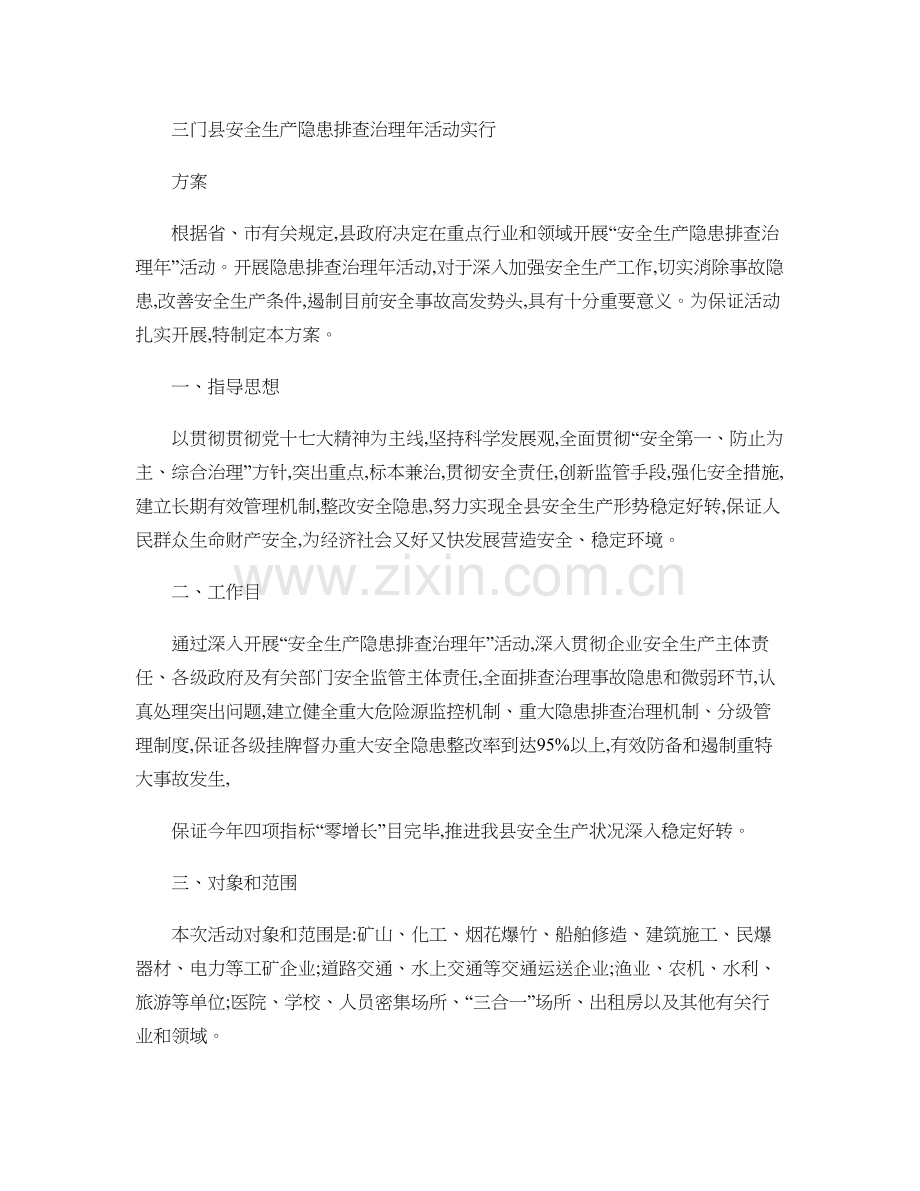 三门县安全生产隐患排查治理年活动实行

方案

根据省、市有关规定,县政府决定在重点行业和领域开展“安全生产隐患排查治理年”活动。开展隐患排查治理年活动,对于深入加强安全生产工作,切实消除事故隐患,改善安全生产条件,遏制目前安全事故高发势头,具有十分重要意义。为保证活动扎实开展,特制定本方案。

一、指导思想

以贯彻贯彻党十七大精神为主线,坚持科学发展观,全面贯彻“安全第一、防止为主、综合治理”方针,突出重点,标本兼治,贯彻安全责任,创新监管手段,强化安全措施,建立长期有效管理机制,整改安全隐患,努力实现全县安全生产形势稳定好转,保证人民群众生命财产安全,为经济社会又好又快发展营造安全、稳定环境。

www.zixin.com.cn

二、工作目

通过深入开展“安全生产隐患排查治理年”活动,深入贯彻企业安全生产主体责任、各级政府及有关部门安全监管主体责任,全面排查治理事故隐患和微弱环节,认真处理突出问题,建立健全重大危险源监控机制、重大隐患排查治理机制、分级管理制度,保证各级挂牌督办重大安全隐患整改率到达95%以上,有效防备和遏制重特大事故发生,

保证今年四项指标“零增长”目完毕,推进我县安全生产状况深入稳定好转。

三、对象和范围

本次活动对象和范围是:矿山、化工、烟花爆竹、船舶修造、建筑施工、民爆器材、电力等工矿企业;道路交通、水上交通等交通运送企业;渔业、农机、水利、旅游等单位;医院、学校、人员密集场所、“三合一”场所、出租房以及其他有关行业和领域。